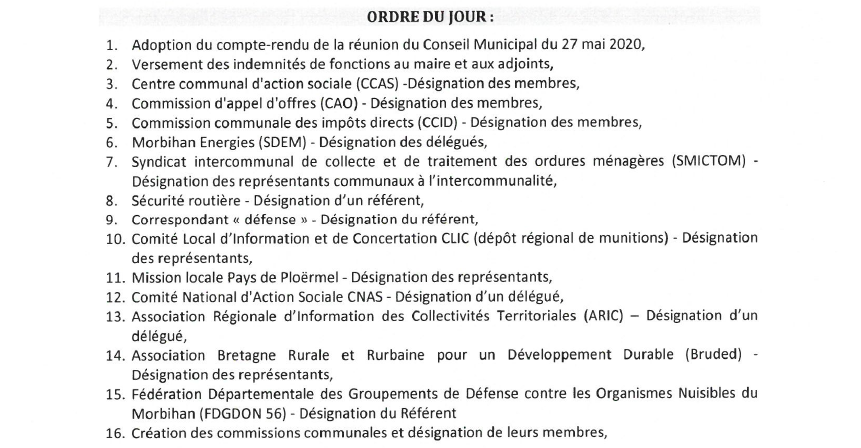 ORDRE DU JOUR :

1. Adoption du compte-rendu de la réunion du Conseil Municipal du 27 mai 2020,
2. Versement des indemnités de fonctions au maire et aux adjoints,
3. Centre communal d'action sociale (CCAS) -Désignation des membres,
4. Commission d'appel d'offres (CAO) - Désignation des membres,
5. Commission communale des impôts directs (CCID) - Désignation des membres,
6. Morbihan Energies (SDEM) - Désignation des délégués,
7. Syndicat intercommunal de collecte et de traitement des ordures ménagères (SMICTOM) - Désignation des représentants communaux à l'intercommunalité,
8. Sécurité routière - Désignation d'un référent,
9. Correspondant « défense » - Désignation du référent,
10. Comité Local d'Information et de Concertation CLIC (dépôt régional de munitions) - Désignation des représentants,
11. Mission locale Pays de Ploërmel - Désignation des représentants,
12. Comité National d'Action Sociale CNAS - Désignation d'un délégué,
13. Association Régionale d'Information des Collectivités Territoriales (ARIC) – Désignation d'un délégué,
14. Association Bretagne Rurale et Rurbaine pour un Développement Durable (Bruded) - Désignation des représentants,
15. Fédération Départementale des Groupements de Défense contre les Organismes Nuisibles du Morbihan (FDGDON 56) - Désignation du Référent
16. Création des commissions communales et désignation de leurs membres,